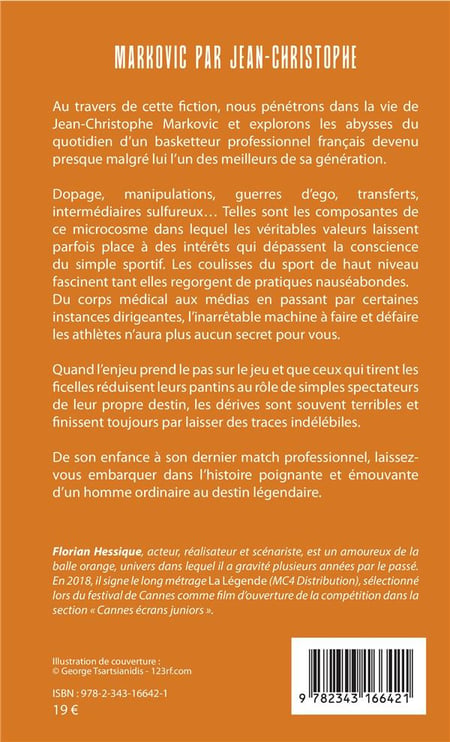 MARKOVIC PAR JEAN-CHRISTOPHE

Au travers de cette fiction, nous pénétrons dans la vie de Jean-Christophe Markovic et explorons les abysses du quotidien d'un basketteur professionnel français devenu presque malgré lui l'un des meilleurs de sa génération.

Dopage, manipulations, guerres d'ego, transferts, intermédiaires sulfureux… Telles sont les composantes de ce microcosme dans lequel les véritables valeurs laissent parfois place à des intérêts qui dépassent la conscience du simple sportif. Les coulisses du sport de haut niveau fascinent tant elles regorgent de pratiques nauséabondes. Du corps médical aux médias en passant par certaines instances dirigeantes, l'inarrêtable machine à faire et défaire les athlètes n'aura plus aucun secret pour vous.

Quand l'enjeu prend le pas sur le jeu et que ceux qui tirent les ficelles réduisent leurs pantins au rôle de simples spectateurs de leur propre destin, les dérives sont souvent terribles et finissent toujours par laisser des traces indélébiles.

De son enfance à son dernier match professionnel, laissez-vous embarquer dans l'histoire poignante et émouvante d'un homme ordinaire au destin légendaire.

Florian Hessique, acteur, réalisateur et scénariste, est un amoureux de la balle orange, univers dans lequel il a gravité plusieurs années par le passé. En 2018, il signe le long métrage La Légende (MC4 Distribution), sélectionné lors du festival de Cannes comme film d'ouverture de la compétition dans la section « Cannes écrans juniors ».

Illustration de couverture :
© George Tsartsianidis - 123rf.com

ISBN : 978-2-343-16642-1
19 €

9 782343 166421